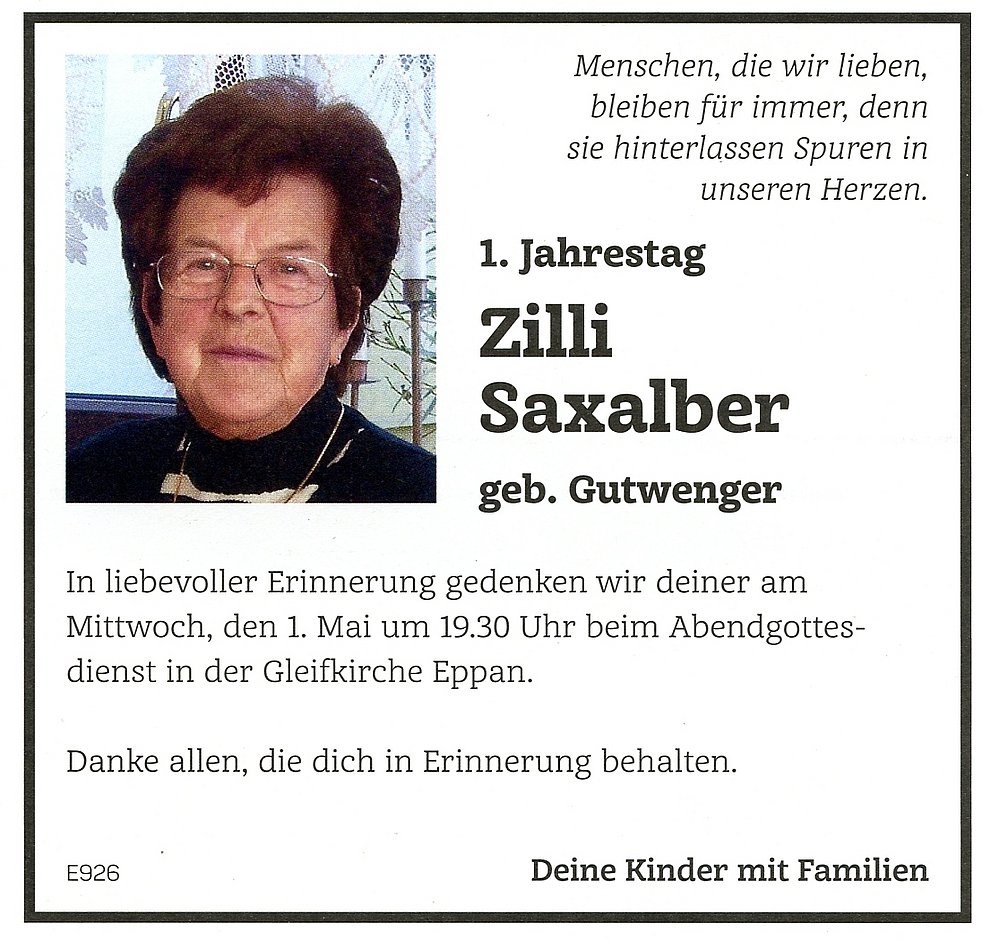 Menschen, die wir lieben, bleiben für immer, denn sie hinterlassen Spuren in unseren Herzen.

1. Jahrestag

Zilli Saxalber

geb. Gutwenger

In liebevoller Erinnerung gedenken wir deiner am Mittwoch, den 1. Mai um 19.30 Uhr beim Abendgottesdienst in der Gleifkirche Eppan.

Danke allen, die dich in Erinnerung behalten.

E926

Deine Kinder mit Familien